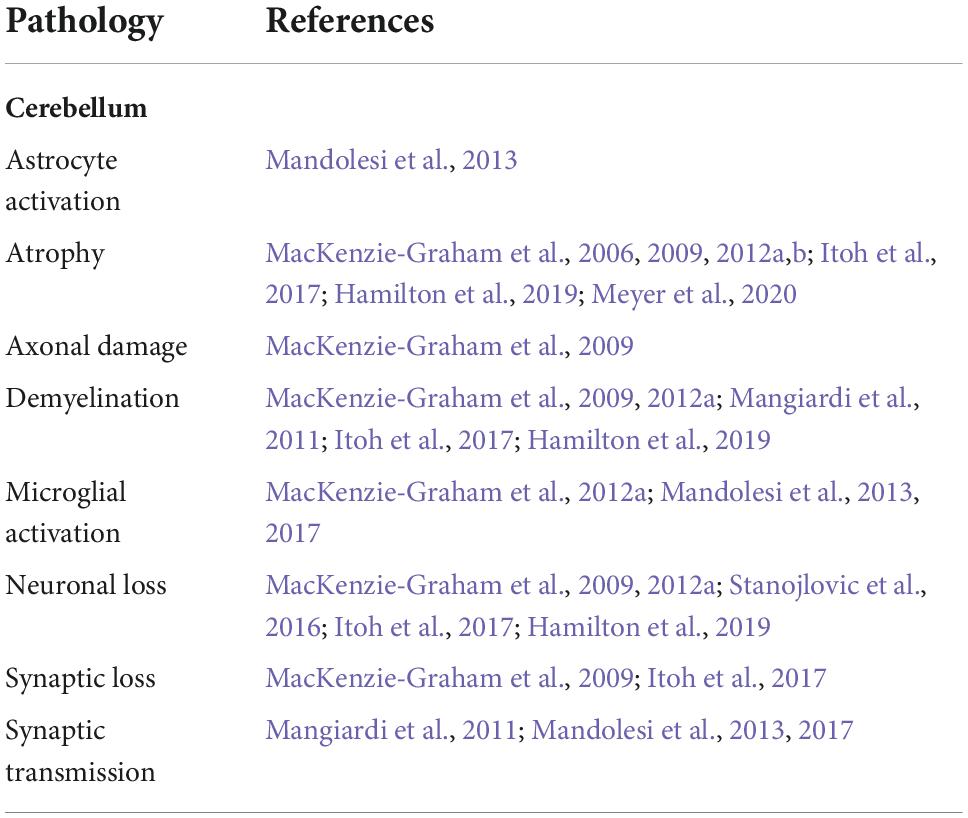 | Pathology | References |
|---|---|
| **Cerebellum** | |
| Astrocyte activation | Mandolesi et al., 2013 |
| Atrophy | MacKenzie-Graham et al., 2006, 2009, 2012a,b; Itoh et al., 2017; Hamilton et al., 2019; Meyer et al., 2020 |
| Axonal damage | MacKenzie-Graham et al., 2009 |
| Demyelination | MacKenzie-Graham et al., 2009, 2012a; Mangiardi et al., 2011; Itoh et al., 2017; Hamilton et al., 2019 |
| Microglial activation | MacKenzie-Graham et al., 2012a; Mandolesi et al., 2013, 2017 |
| Neuronal loss | MacKenzie-Graham et al., 2009, 2012a; Stanojlovic et al., 2016; Itoh et al., 2017; Hamilton et al., 2019 |
| Synaptic loss | MacKenzie-Graham et al., 2009; Itoh et al., 2017 |
| Synaptic transmission | Mangiardi et al., 2011; Mandolesi et al., 2013, 2017 |